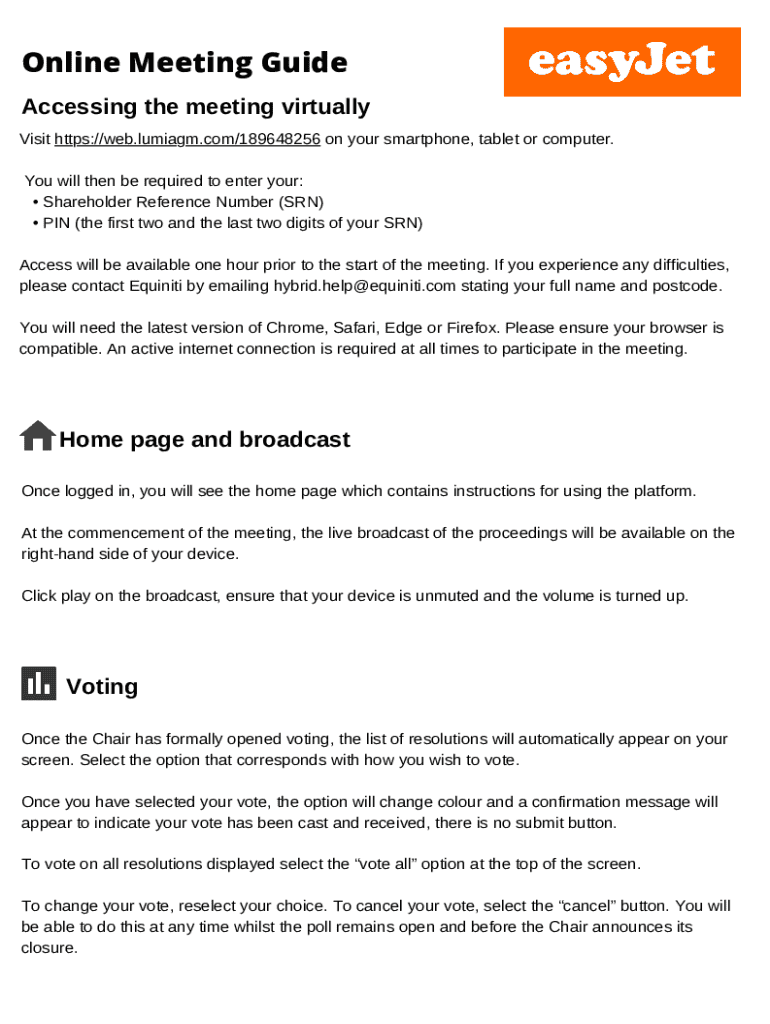 Online Meeting Guide

easyJet

Accessing the meeting virtually

Visit https://web.lumiagm.com/189648256 on your smartphone, tablet or computer.

You will then be required to enter your:
• Shareholder Reference Number (SRN)
• PIN (the first two and the last two digits of your SRN)

Access will be available one hour prior to the start of the meeting. If you experience any difficulties, please contact Equiniti by emailing hybrid.help@equiniti.com stating your full name and postcode.

You will need the latest version of Chrome, Safari, Edge or Firefox. Please ensure your browser is compatible. An active internet connection is required at all times to participate in the meeting.

Home page and broadcast

Once logged in, you will see the home page which contains instructions for using the platform.

At the commencement of the meeting, the live broadcast of the proceedings will be available on the right-hand side of your device.

Click play on the broadcast, ensure that your device is unmuted and the volume is turned up.

Voting

Once the Chair has formally opened voting, the list of resolutions will automatically appear on your screen. Select the option that corresponds with how you wish to vote.

Once you have selected your vote, the option will change colour and a confirmation message will appear to indicate your vote has been cast and received, there is no submit button.

To vote on all resolutions displayed select the “vote all” option at the top of the screen.

To change your vote, reselect your choice. To cancel your vote, select the “cancel” button. You will be able to do this at any time whilst the poll remains open and before the Chair announces its closure.